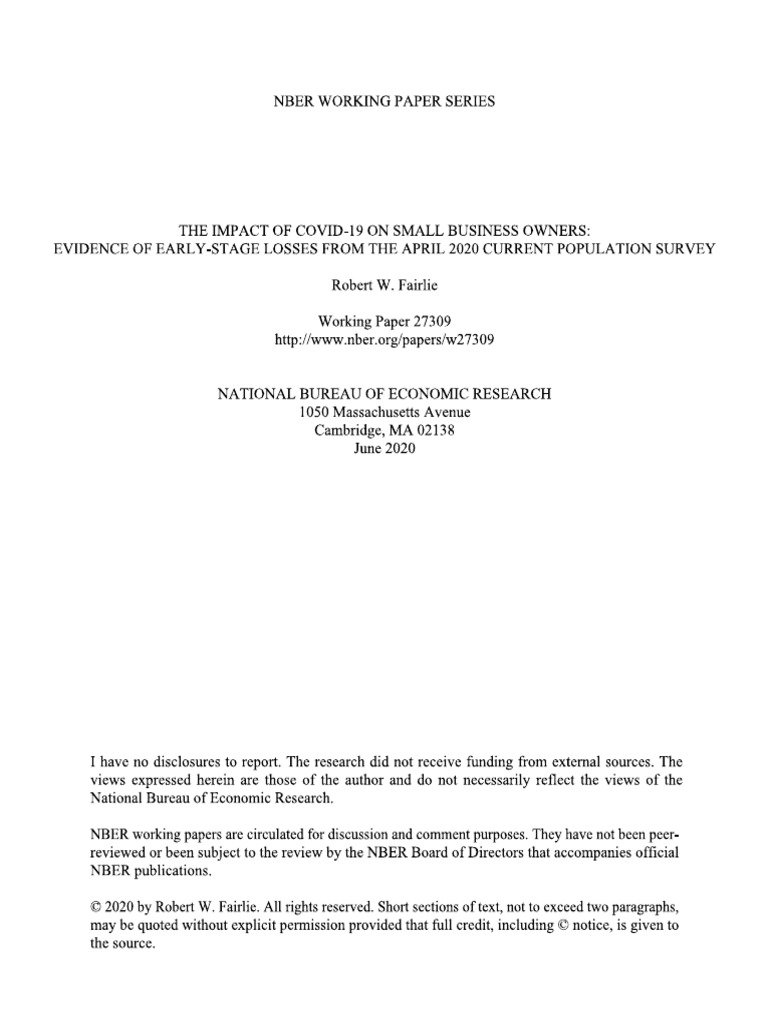 NBER WORKING PAPER SERIES

THE IMPACT OF COVID-19 ON SMALL BUSINESS OWNERS:
EVIDENCE OF EARLY-STAGE LOSSES FROM THE APRIL 2020 CURRENT POPULATION SURVEY

Robert W. Fairlie

Working Paper 27309
http://www.nber.org/papers/w27309

NATIONAL BUREAU OF ECONOMIC RESEARCH
1050 Massachusetts Avenue
Cambridge, MA 02138
June 2020

I have no disclosures to report. The research did not receive funding from external sources. The views expressed herein are those of the author and do not necessarily reflect the views of the National Bureau of Economic Research.

NBER working papers are circulated for discussion and comment purposes. They have not been peer-reviewed or been subject to the review by the NBER Board of Directors that accompanies official NBER publications.

© 2020 by Robert W. Fairlie. All rights reserved. Short sections of text, not to exceed two paragraphs, may be quoted without explicit permission provided that full credit, including © notice, is given to the source.